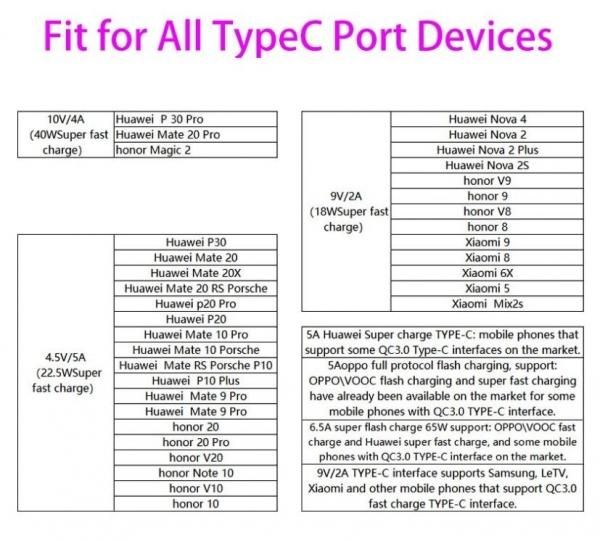 Fit for All TypeC Port Devices

| 10V/4A (40WSuper fast charge) | Huawei P 30 Pro |
|---|---|
| | Huawei Mate 20 Pro |
| | honor Magic 2 |

| 4.5V/5A (22.5WSuper fast charge) | Huawei P30 |
|---|---|
| | Huawei Mate 20 |
| | Huawei Mate 20X |
| | Huawei Mate 20 RS Porsche |
| | Huawei p20 Pro |
| | Huawei P20 |
| | Huawei Mate 10 Pro |
| | Huawei Mate 10 Porsche |
| | Huawei Mate RS Porsche P10 |
| | Huawei P10 Plus |
| | Huawei Mate 9 Pro |
| | Huawei Mate 9 Pro |
| | honor 20 |
| | honor 20 Pro |
| | honor V20 |
| | honor Note 10 |
| | honor V10 |
| | honor 10 |

| 9V/2A (18WSuper fast charge) | Huawei Nova 4 |
|---|---|
| | Huawei Nova 2 |
| | Huawei Nova 2 Plus |
| | Huawei Nova 2S |
| | honor V9 |
| | honor 9 |
| | honor V8 |
| | honor 8 |
| | Xiaomi 9 |
| | Xiaomi 8 |
| | Xiaomi 6X |
| | Xiaomi 5 |
| | Xiaomi Mix2s |

| 5A Huawei Super charge TYPE-C: mobile phones that support some QC3.0 Type-C interfaces on the market. |
|---|
| 5Aoppo full protocol flash charging, support: OPPO\VOOC flash charging and super fast charging have already been available on the market for some mobile phones with QC3.0 TYPE-C interface. |
| 6.5A super flash charge 65W support: OPPO\VOOC fast charge and Huawei super fast charge, and some mobile phones with QC3.0 TYPE-C interface on the market. |
| 9V/2A TYPE-C interface supports Samsung, LeTV, Xiaomi and other mobile phones that support QC3.0 fast charge TYPE-C interface. |